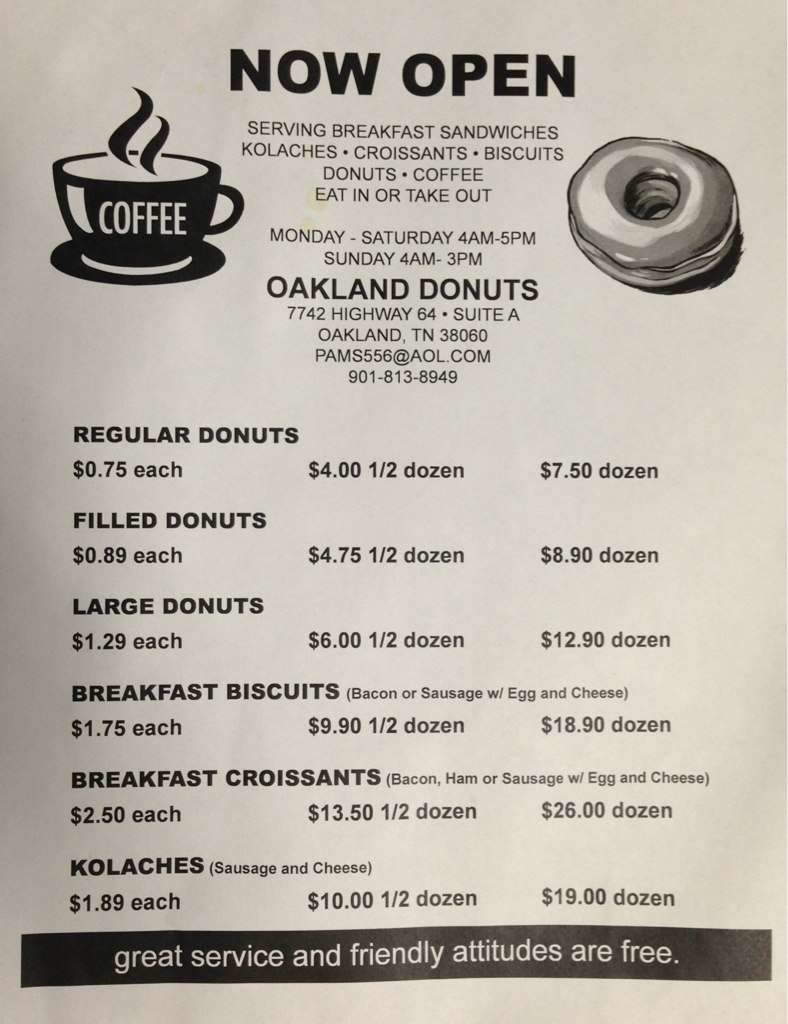 NOW OPEN

COFFEE

SERVING BREAKFAST SANDWICHES
KOLACHES • CROISSANTS • BISCUITS
DONUTS • COFFEE
EAT IN OR TAKE OUT

MONDAY - SATURDAY 4AM-5PM
SUNDAY 4AM- 3PM

OAKLAND DONUTS
7742 HIGHWAY 64 • SUITE A
OAKLAND, TN 38060
PAMS556@AOL.COM
901-813-8949

REGULAR DONUTS
$0.75 each $4.00 1/2 dozen $7.50 dozen

FILLED DONUTS
$0.89 each $4.75 1/2 dozen $8.90 dozen

LARGE DONUTS
$1.29 each $6.00 1/2 dozen $12.90 dozen

BREAKFAST BISCUITS (Bacon or Sausage w/ Egg and Cheese)
$1.75 each $9.90 1/2 dozen $18.90 dozen

BREAKFAST CROISSANTS (Bacon, Ham or Sausage w/ Egg and Cheese)
$2.50 each $13.50 1/2 dozen $26.00 dozen

KOLACHES (Sausage and Cheese)
$1.89 each $10.00 1/2 dozen $19.00 dozen

great service and friendly attitudes are free.